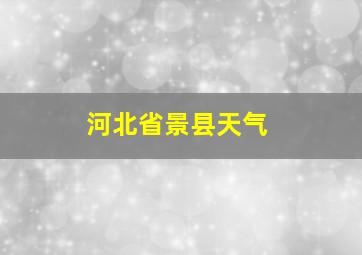 河北省景县天气